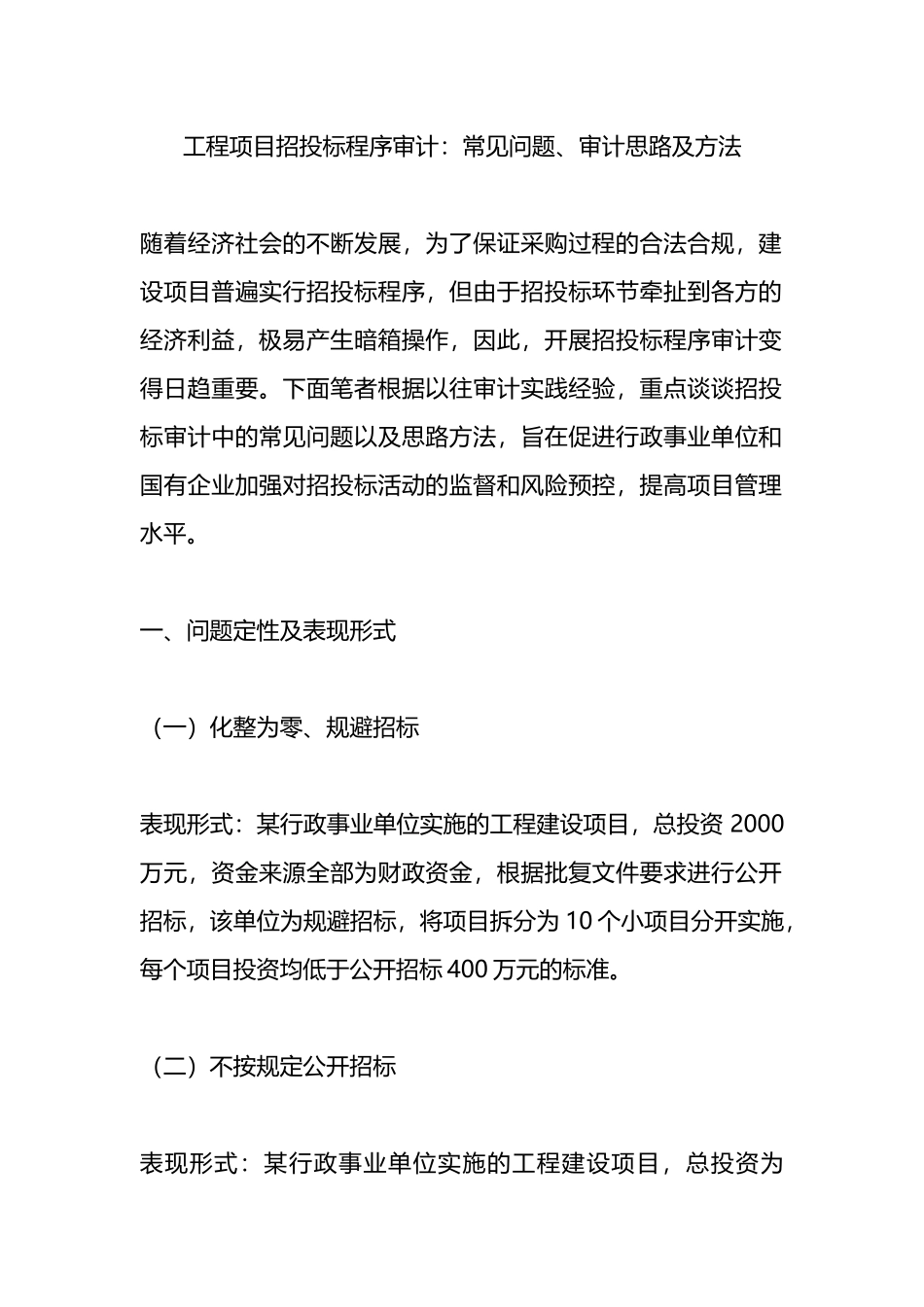 工程项目招投标程序审计：常见问题、审计思路及方法

随着经济社会的不断发展，为了保证采购过程的合法合规，建设项目普遍实行招投标程序，但由于招投标环节牵扯到各方的经济利益，极易产生暗箱操作，因此，开展招投标程序审计变得日趋重要。下面笔者根据以往审计实践经验，重点谈谈招投标审计中的常见问题以及思路方法，旨在促进行政事业单位和国有企业加强对招投标活动的监督和风险预控，提高项目管理水平。

一、问题定性及表现形式

（一）化整为零、规避招标

表现形式：某行政事业单位实施的工程建设项目，总投资 2000 万元，资金来源全部为财政资金，根据批复文件要求进行公开招标，该单位为规避招标，将项目拆分为 10 个小项目分开实施，每个项目投资均低于公开招标 400 万元的标准。

（二）不按规定公开招标

表现形式：某行政事业单位实施的工程建设项目，总投资为